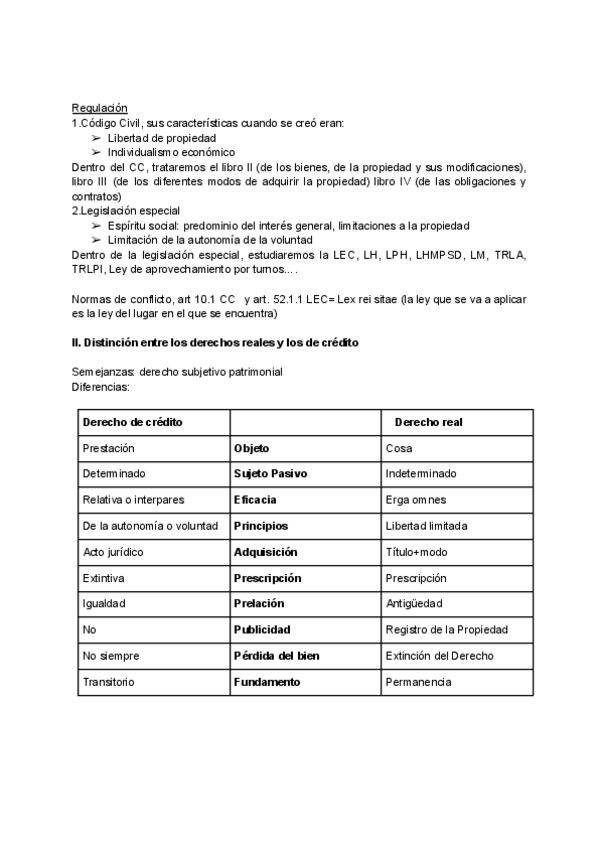 Regulación
1.Código Civil, sus características cuando se creó eran:
➢ Libertad de propiedad
➢ Individualismo económico
Dentro del CC, trataremos el libro II (de los bienes, de la propiedad y sus modificaciones), libro III (de los diferentes modos de adquirir la propiedad) libro IV (de las obligaciones y contratos)
2.Legislación especial
➢ Espíritu social: predominio del interés general, limitaciones a la propiedad
➢ Limitación de la autonomía de la voluntad
Dentro de la legislación especial, estudiaremos la LEC, LH, LPH, LHMPSD, LM, TRLA, TRLPI, Ley de aprovechamiento por turnos... .

Normas de conflicto, art 10.1 CC y art. 52.1.1 LEC= Lex rei sitae (la ley que se va a aplicar es la ley del lugar en el que se encuentra)

II. Distinción entre los derechos reales y los de crédito

Semejanzas: derecho subjetivo patrimonial
Diferencias:

| Derecho de crédito | | Derecho real |
|---|---|---|
| Prestación | Objeto | Cosa |
| Determinado | Sujeto Pasivo | Indeterminado |
| Relativa o interpares | Eficacia | Erga omnes |
| De la autonomía o voluntad | Principios | Libertad limitada |
| Acto jurídico | Adquisición | Título+modo |
| Extintiva | Prescripción | Prescripción |
| Igualdad | Prelación | Antigüedad |
| No | Publicidad | Registro de la Propiedad |
| No siempre | Pérdida del bien | Extinción del Derecho |
| Transitorio | Fundamento | Permanencia |